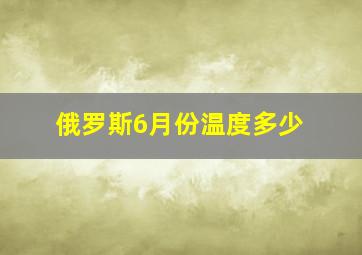 俄罗斯6月份温度多少